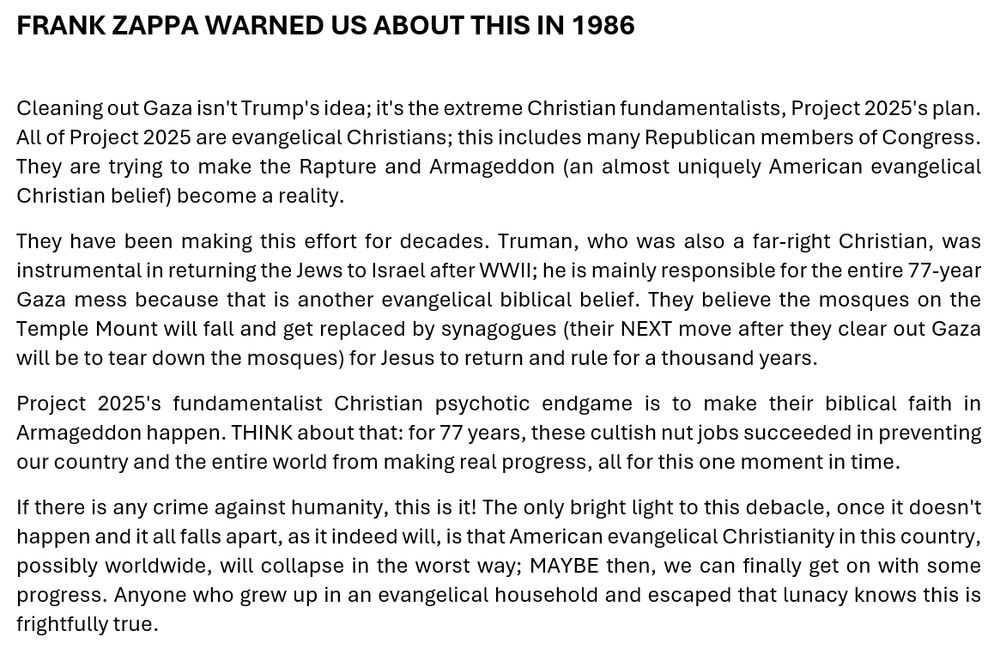 FRANK ZAPPA WARNED US ABOUT THIS IN 1986

Cleaning out Gaza isn't Trump's idea; it's the extreme Christian fundamentalists, Project 2025's plan. All of Project 2025 are evangelical Christians; this includes many Republican members of Congress. They are trying to make the Rapture and Armageddon (an almost uniquely American evangelical Christian belief) become a reality.

They have been making this effort for decades. Truman, who was also a far-right Christian, was instrumental in returning the Jews to Israel after WWII; he is mainly responsible for the entire 77-year Gaza mess because that is another evangelical biblical belief. They believe the mosques on the Temple Mount will fall and get replaced by synagogues (their NEXT move after they clear out Gaza will be to tear down the mosques) for Jesus to return and rule for a thousand years.

Project 2025's fundamentalist Christian psychotic endgame is to make their biblical faith in Armageddon happen. THINK about that: for 77 years, these cultish nut jobs succeeded in preventing our country and the entire world from making real progress, all for this one moment in time.

If there is any crime against humanity, this is it! The only bright light to this debacle, once it doesn't happen and it all falls apart, as it indeed will, is that American evangelical Christianity in this country, possibly worldwide, will collapse in the worst way; MAYBE then, we can finally get on with some progress. Anyone who grew up in an evangelical household and escaped that lunacy knows this is frightfully true.